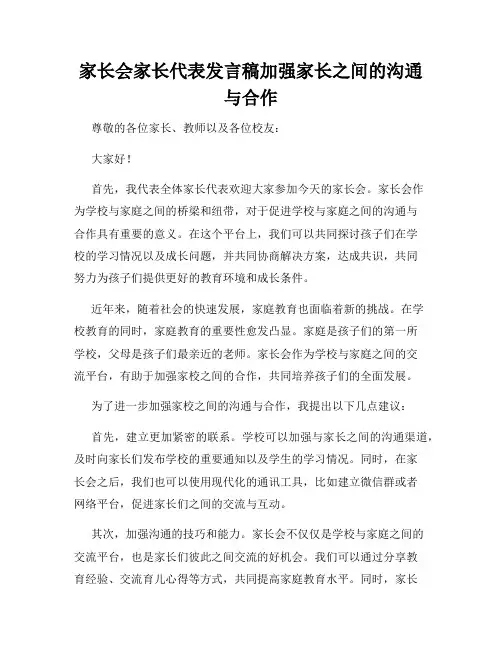 家长会家长代表发言稿加强家长之间的沟通与合作

尊敬的各位家长、教师以及各位校友：

大家好！

首先，我代表全体家长代表欢迎大家参加今天的家长会。家长会作为学校与家庭之间的桥梁和纽带，对于促进学校与家庭之间的沟通与合作具有重要的意义。在这个平台上，我们可以共同探讨孩子们在学校的学习情况以及成长问题，并共同协商解决方案，达成共识，共同努力为孩子们提供更好的教育环境和成长条件。

近年来，随着社会的快速发展，家庭教育也面临着新的挑战。在学校教育的同时，家庭教育的重要性愈发凸显。家庭是孩子们的第一所学校，父母是孩子们最亲近的老师。家长会作为学校与家庭之间的交流平台，有助于加强家校之间的合作，共同培养孩子们的全面发展。

为了进一步加强家校之间的沟通与合作，我提出以下几点建议：

首先，建立更加紧密的联系。学校可以加强与家长之间的沟通渠道，及时向家长们发布学校的重要通知以及学生的学习情况。同时，在家长会之后，我们也可以使用现代化的通讯工具，比如建立微信群或者网络平台，促进家长们之间的交流与互动。

其次，加强沟通的技巧和能力。家长会不仅仅是学校与家庭之间的交流平台，也是家长们彼此之间交流的好机会。我们可以通过分享教育经验、交流育儿心得等方式，共同提高家庭教育水平。同时，家长